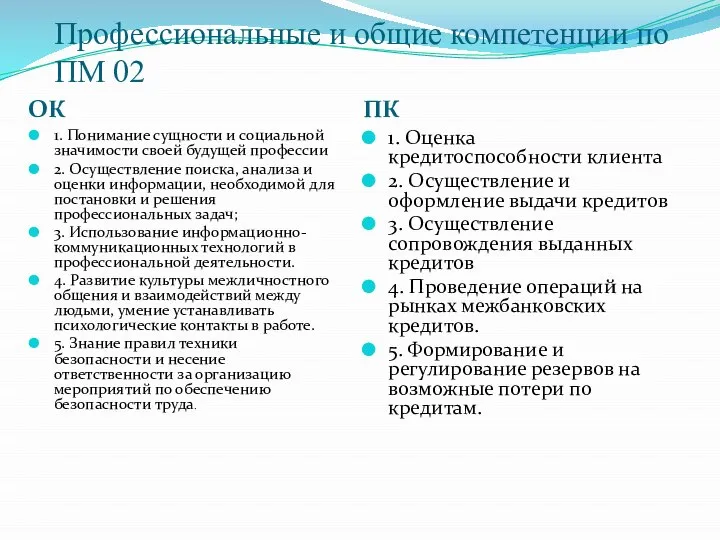 Профессиональные и общие компетенции по ПМ 02

ОК

1. Понимание сущности и социальной значимости своей будущей профессии
2. Осуществление поиска, анализа и оценки информации, необходимой для постановки и решения профессиональных задач;
3. Использование информационно-коммуникационных технологий в профессиональной деятельности.
4. Развитие культуры межличностного общения и взаимодействий между людьми, умение устанавливать психологические контакты в работе.
5. Знание правил техники безопасности и несение ответственности за организацию мероприятий по обеспечению безопасности труда.

ПК

1. Оценка кредитоспособности клиента
2. Осуществление и оформление выдачи кредитов
3. Осуществление сопровождения выданных кредитов
4. Проведение операций на рынках межбанковских кредитов.
5. Формирование и регулирование резервов на возможные потери по кредитам.